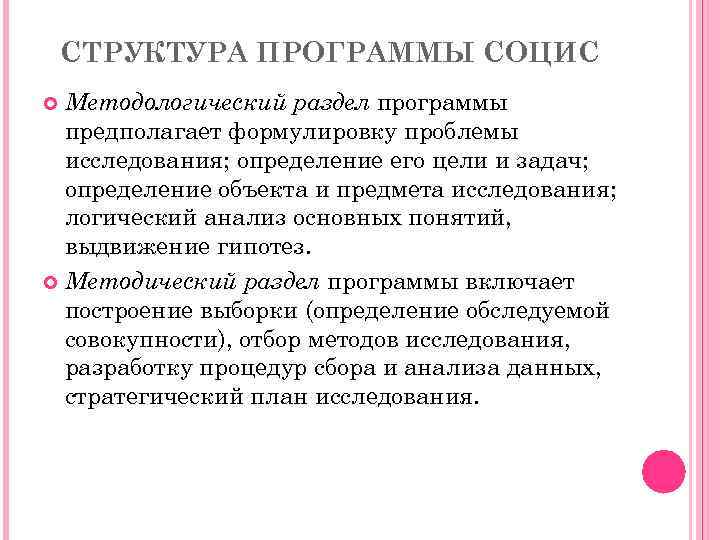 СТРУКТУРА ПРОГРАММЫ СОЦИС

Методологический раздел программы предполагает формулировку проблемы исследования; определение его цели и задач; определение объекта и предмета исследования; логический анализ основных понятий, выдвижение гипотез.

Методический раздел программы включает построение выборки (определение обследуемой совокупности), отбор методов исследования, разработку процедур сбора и анализа данных, стратегический план исследования.